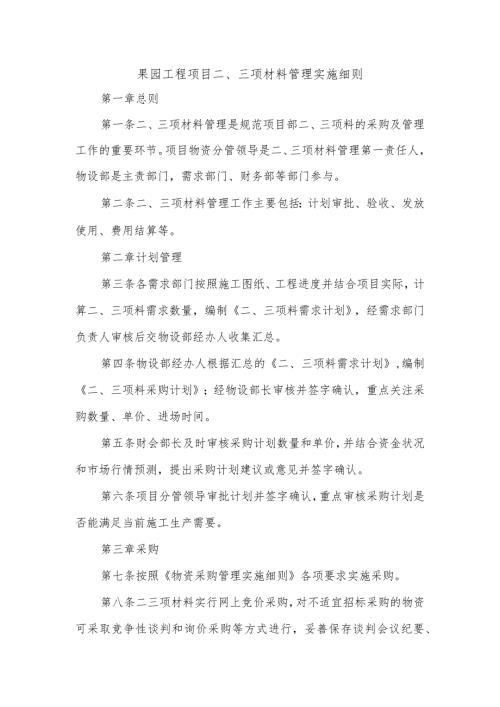 果园工程项目二、三项材料管理实施细则

第一章总则

第一条二、三项材料管理是规范项目部二、三项料的采购及管理工作的重要环节。项目物资分管领导是二、三项材料管理第一责任人，物设部是主责部门，需求部门、财务部等部门参与。

第二条二、三项材料管理工作主要包括：计划审批、验收、发放使用、费用结算等。

第二章计划管理

第三条各需求部门按照施工图纸、工程进度并结合项目实际，计算二、三项料需求数量，编制《二、三项料需求计划》，经需求部门负责人审核后交物设部经办人收集汇总。

第四条物设部经办人根据汇总的《二、三项料需求计划》，编制《二、三项料采购计划》；经物设部长审核并签字确认，重点关注采购数量、单价、进场时间。

第五条财会部长及时审核采购计划数量和单价，并结合资金状况和市场行情预测，提出采购计划建议或意见并签字确认。

第六条项目分管领导审批计划并签字确认，重点审核采购计划是否能满足当前施工生产需要。

第三章采购

第七条按照《物资采购管理实施细则》各项要求实施采购。

第八条二三项材料实行网上竞价采购，对不适宜招标采购的物资可采取竞争性谈判和询价采购等方式进行，妥善保存谈判会议纪要、